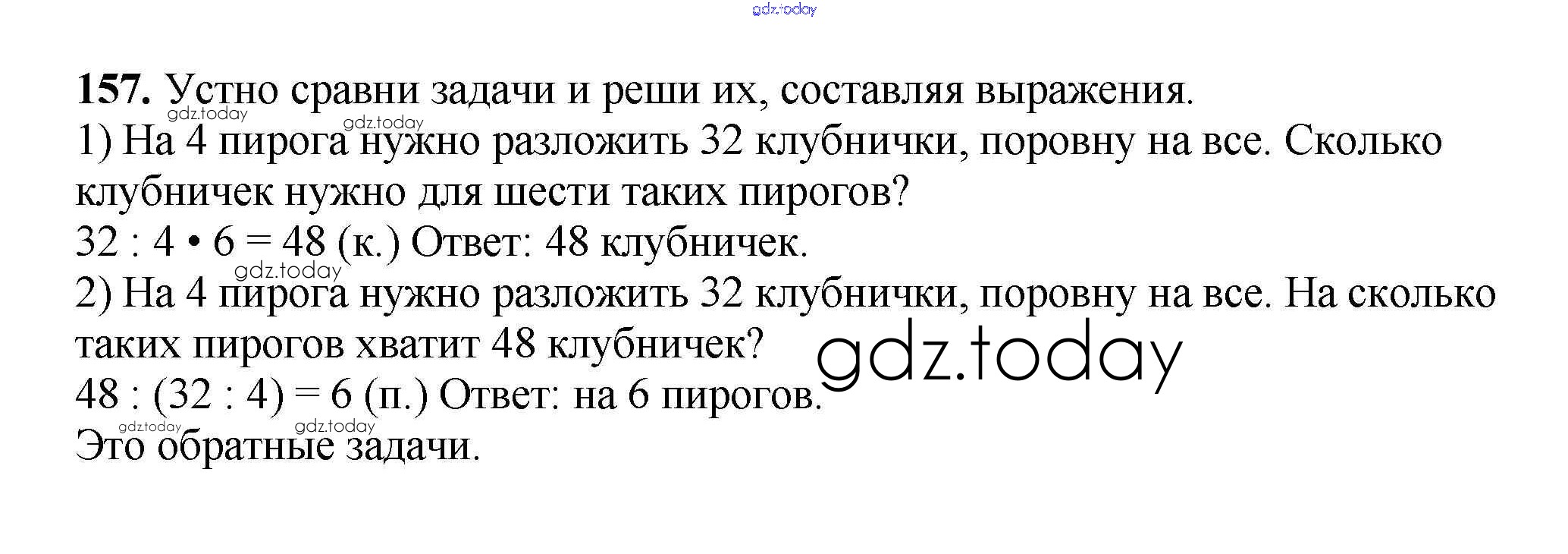 157. Устно сравни задачи и реши их, составляя выражения.

1) На 4 пирога нужно разложить 32 клубнички, поровну на все. Сколько клубничек нужно для шести таких пирогов?

$32 : 4 \cdot 6 = 48$ (к.) Ответ: 48 клубничек.

2) На 4 пирога нужно разложить 32 клубнички, поровну на все. На сколько таких пирогов хватит 48 клубничек?

$48 : (32 : 4) = 6$ (п.) Ответ: на 6 пирогов.

Это обратные задачи.

gdz.today